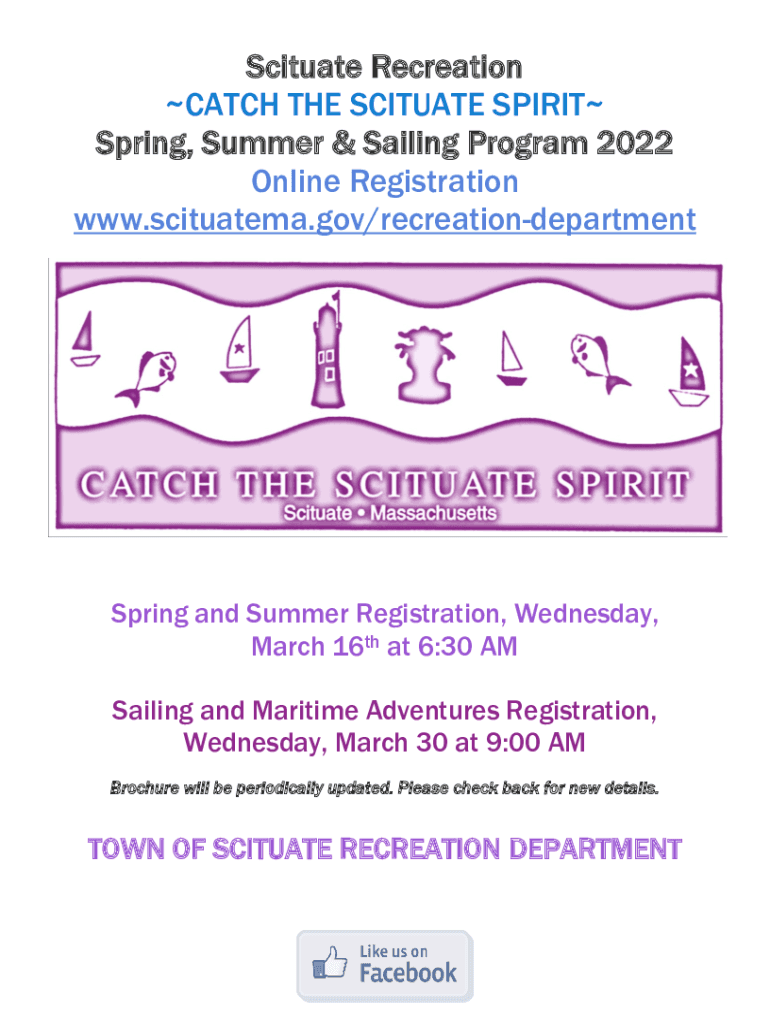 Scituate Recreation
~CATCH THE SCITUATE SPIRIT~
Spring, Summer & Sailing Program 2022
Online Registration
www.scituatema.gov/recreation-department

CATCH THE SCITUATE SPIRIT
Scituate • Massachusetts

Spring and Summer Registration, Wednesday, March 16th at 6:30 AM

Sailing and Maritime Adventures Registration, Wednesday, March 30 at 9:00 AM

Brochure will be periodically updated. Please check back for new details.

TOWN OF SCITUATE RECREATION DEPARTMENT

Like us on
Facebook